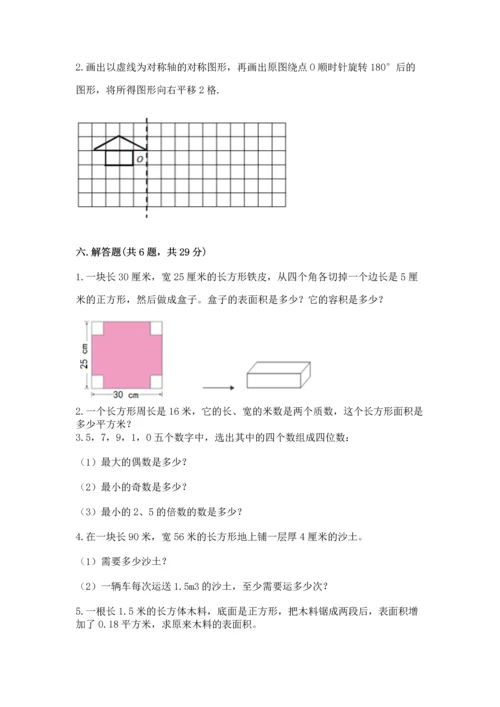 2. 画出以虚线为对称轴的对称图形，再画出原图绕点 O 顺时针旋转 180° 后的图形，将所得图形向右平移 2 格.

O

六. 解答题(共 6 题，共 29 分)

1. 一块长 30 厘米，宽 25 厘米的长方形铁皮，从四个角各切掉一个边长是 5 厘米的正方形，然后做成盒子。盒子的表面积是多少？它的容积是多少？

25 cm

30 cm

2. 一个长方形周长是 16 米，它的长、宽的米数是两个质数，这个长方形面积是多少平方米？

3. 5，7，9，1，0 五个数字中，选出其中的四个数组成四位数：

（1）最大的偶数是多少？

（2）最小的奇数是多少？

（3）最小的 2、5 的倍数的数是多少？

4. 在一块长 90 米，宽 56 米的长方形地上铺一层厚 4 厘米的沙土。

（1）需要多少沙土？

（2）一辆车每次运送 1.5m3 的沙土，至少需要运多少次？

5. 一根长 1.5 米的长方体木料，底面是正方形，把木料锯成两段后，表面积增加了 0.18 平方米，求原来木料的表面积。